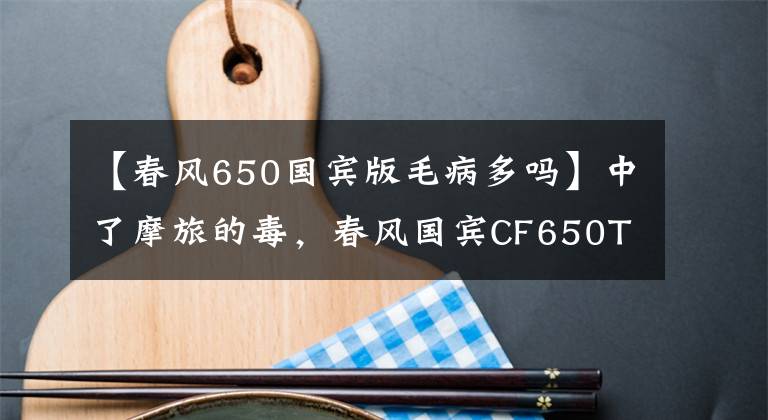 【春风650国宾版毛病多吗】中了摩旅的毒，春风国宾CF650T